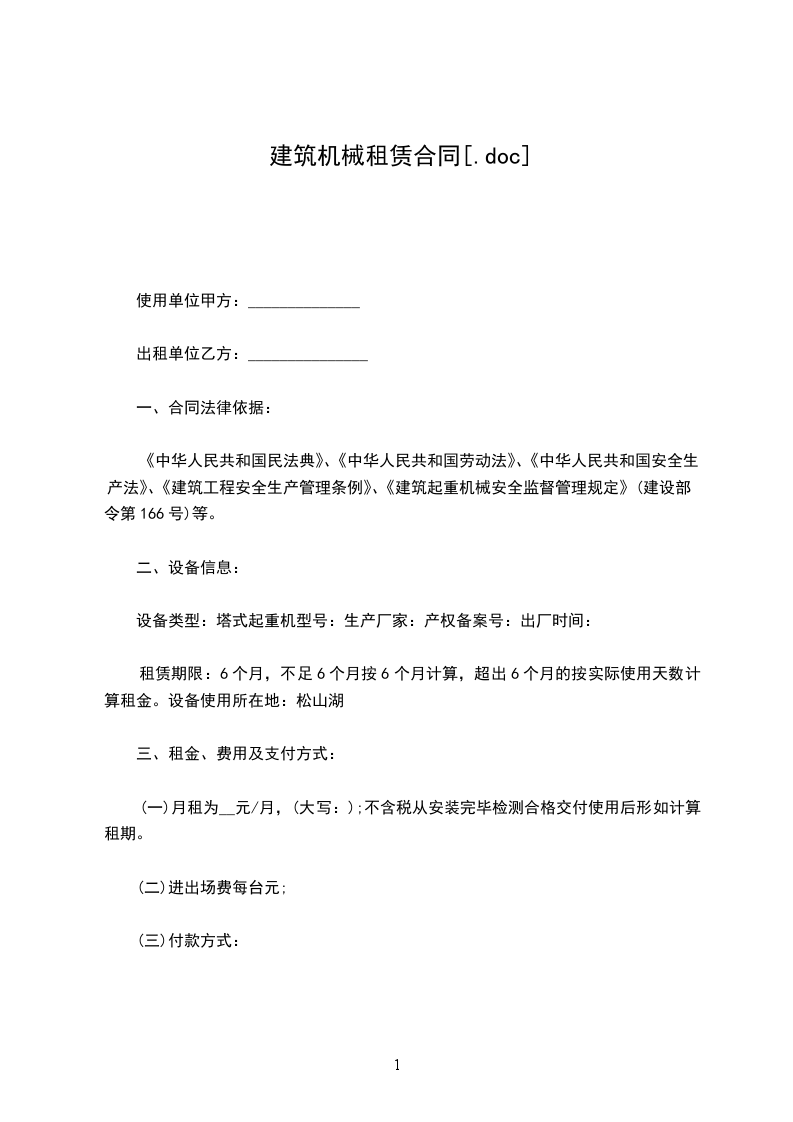 建筑机械租赁合同[.doc]

使用单位甲方：______________

出租单位乙方：_______________

一、合同法律依据：

《中华人民共和国民法典》、《中华人民共和国劳动法》、《中华人民共和国安全生产法》、《建筑工程安全生产管理条例》、《建筑起重机械安全监督管理规定》(建设部令第166号)等。

二、设备信息：

设备类型：塔式起重机型号：生产厂家：产权备案号：出厂时间：

租赁期限：6个月，不足6个月按6个月计算，超出6个月的按实际使用天数计算租金。设备使用所在地：松山湖

三、租金、费用及支付方式：

(一)月租为__元/月，(大写：);不含税从安装完毕检测合格交付使用后形如计算租期。

(二)进出场费每台元;

(三)付款方式：

1